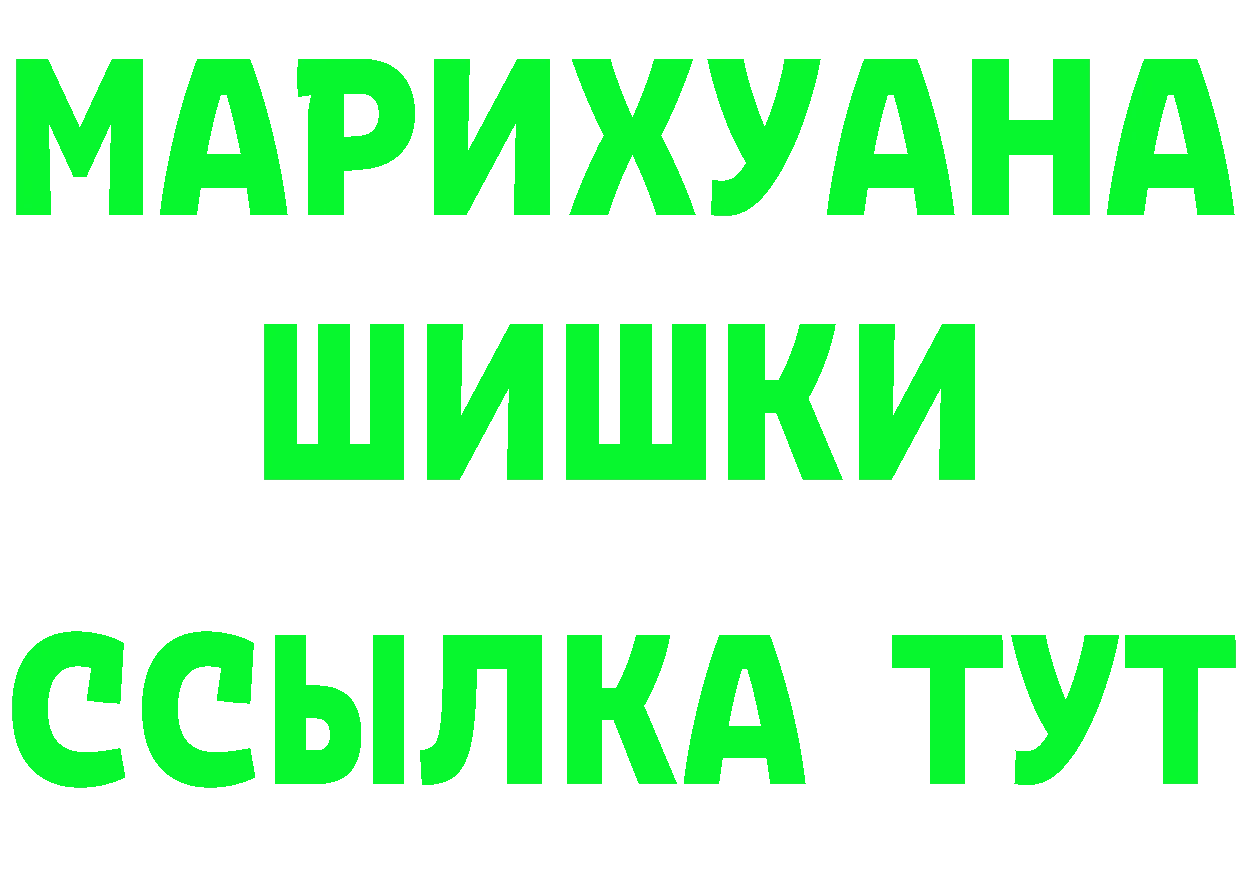 МАРИХУАНА
ШИШКИ
ССЫЛКА ТУТ